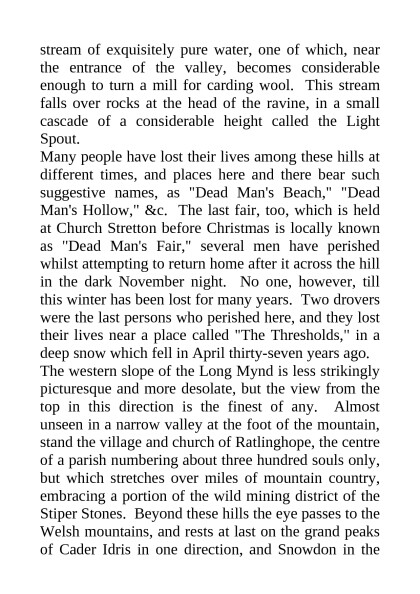 stream of exquisitely pure water, one of which, near the entrance of the valley, becomes considerable enough to turn a mill for carding wool. This stream falls over rocks at the head of the ravine, in a small cascade of a considerable height called the Light Spout.

Many people have lost their lives among these hills at different times, and places here and there bear such suggestive names, as "Dead Man's Beach," "Dead Man's Hollow," &c. The last fair, too, which is held at Church Stretton before Christmas is locally known as "Dead Man's Fair," several men have perished whilst attempting to return home after it across the hill in the dark November night. No one, however, till this winter has been lost for many years. Two drovers were the last persons who perished here, and they lost their lives near a place called "The Thresholds," in a deep snow which fell in April thirty-seven years ago.

The western slope of the Long Mynd is less strikingly picturesque and more desolate, but the view from the top in this direction is the finest of any. Almost unseen in a narrow valley at the foot of the mountain, stand the village and church of Ratlinghope, the centre of a parish numbering about three hundred souls only, but which stretches over miles of mountain country, embracing a portion of the wild mining district of the Stiper Stones. Beyond these hills the eye passes to the Welsh mountains, and rests at last on the grand peaks of Cader Idris in one direction, and Snowdon in the